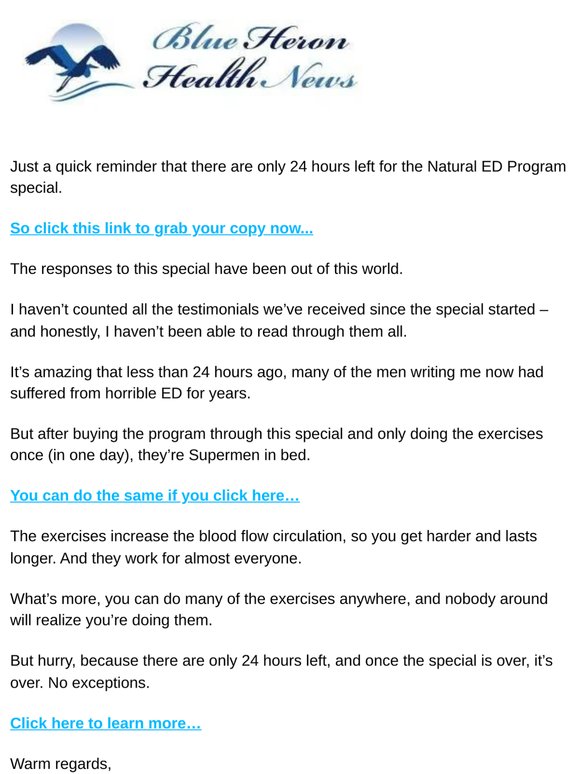 Blue Heron Health News

Just a quick reminder that there are only 24 hours left for the Natural ED Program special.

So click this link to grab your copy now...

The responses to this special have been out of this world.

I haven't counted all the testimonials we've received since the special started – and honestly, I haven't been able to read through them all.

It's amazing that less than 24 hours ago, many of the men writing me now had suffered from horrible ED for years.

But after buying the program through this special and only doing the exercises once (in one day), they're Supermen in bed.

You can do the same if you click here…

The exercises increase the blood flow circulation, so you get harder and lasts longer. And they work for almost everyone.

What's more, you can do many of the exercises anywhere, and nobody around will realize you're doing them.

But hurry, because there are only 24 hours left, and once the special is over, it's over. No exceptions.

Click here to learn more…

Warm regards,